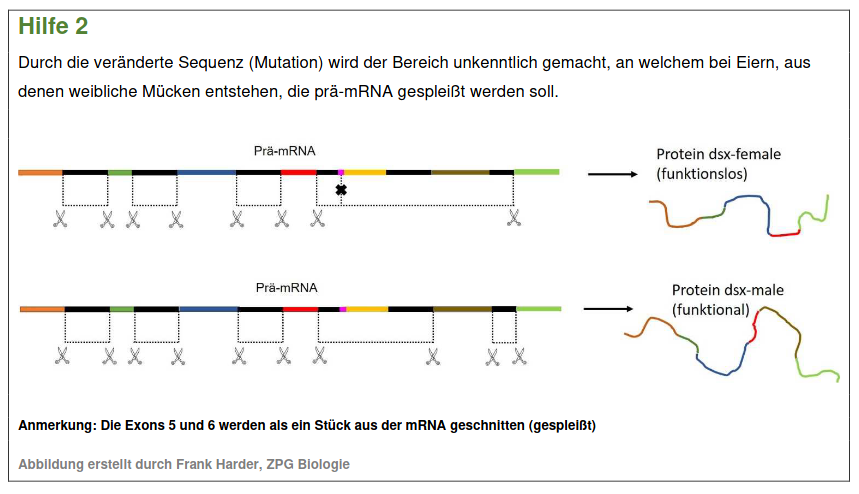 Hilfe 2

Durch die veränderte Sequenz (Mutation) wird der Bereich unkenntlich gemacht, an welchem bei Eiern, aus denen weibliche Mücken entstehen, die prä-mRNA gespleißt werden soll.

Prä-mRNA

Protein dsx-female
(funktionslos)

Prä-mRNA

Protein dsx-male
(funktional)

Anmerkung: Die Exons 5 und 6 werden als ein Stück aus der mRNA geschnitten (gespleißt)

Abbildung erstellt durch Frank Harder, ZPG Biologie